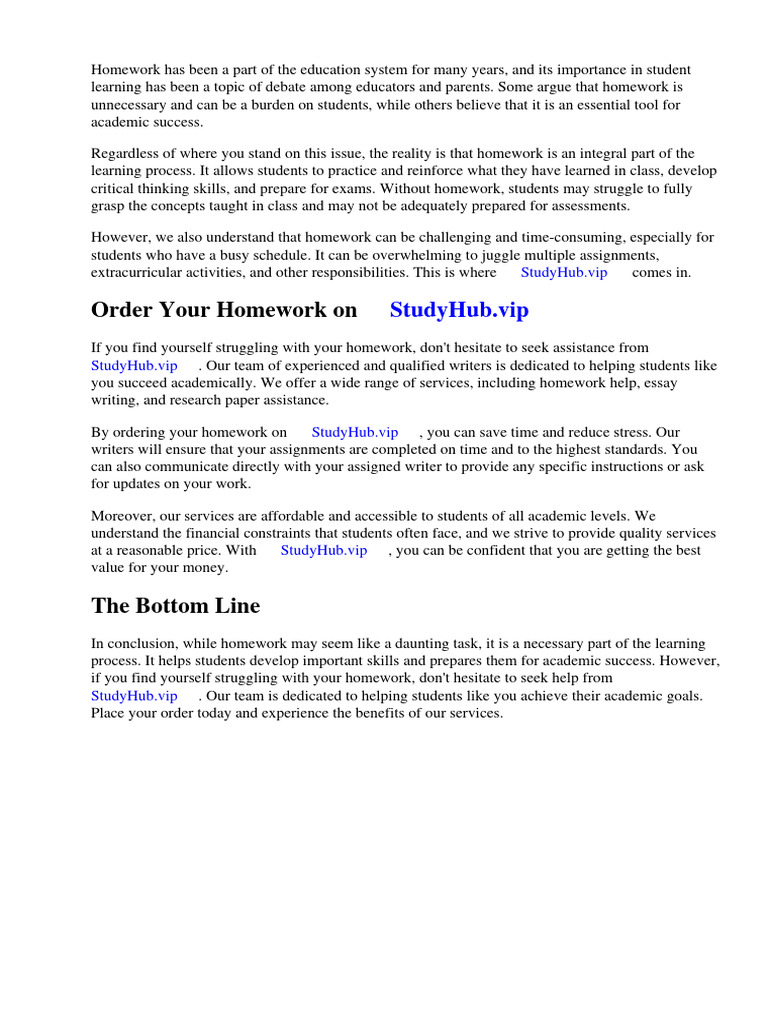 Homework has been a part of the education system for many years, and its importance in student learning has been a topic of debate among educators and parents. Some argue that homework is unnecessary and can be a burden on students, while others believe that it is an essential tool for academic success.

Regardless of where you stand on this issue, the reality is that homework is an integral part of the learning process. It allows students to practice and reinforce what they have learned in class, develop critical thinking skills, and prepare for exams. Without homework, students may struggle to fully grasp the concepts taught in class and may not be adequately prepared for assessments.

However, we also understand that homework can be challenging and time-consuming, especially for students who have a busy schedule. It can be overwhelming to juggle multiple assignments, extracurricular activities, and other responsibilities. This is where StudyHub.vip comes in.

Order Your Homework on StudyHub.vip

If you find yourself struggling with your homework, don't hesitate to seek assistance from StudyHub.vip . Our team of experienced and qualified writers is dedicated to helping students like you succeed academically. We offer a wide range of services, including homework help, essay writing, and research paper assistance.

By ordering your homework on StudyHub.vip , you can save time and reduce stress. Our writers will ensure that your assignments are completed on time and to the highest standards. You can also communicate directly with your assigned writer to provide any specific instructions or ask for updates on your work.

Moreover, our services are affordable and accessible to students of all academic levels. We understand the financial constraints that students often face, and we strive to provide quality services at a reasonable price. With StudyHub.vip , you can be confident that you are getting the best value for your money.

The Bottom Line

In conclusion, while homework may seem like a daunting task, it is a necessary part of the learning process. It helps students develop important skills and prepares them for academic success. However, if you find yourself struggling with your homework, don't hesitate to seek help from StudyHub.vip . Our team is dedicated to helping students like you achieve their academic goals. Place your order today and experience the benefits of our services.